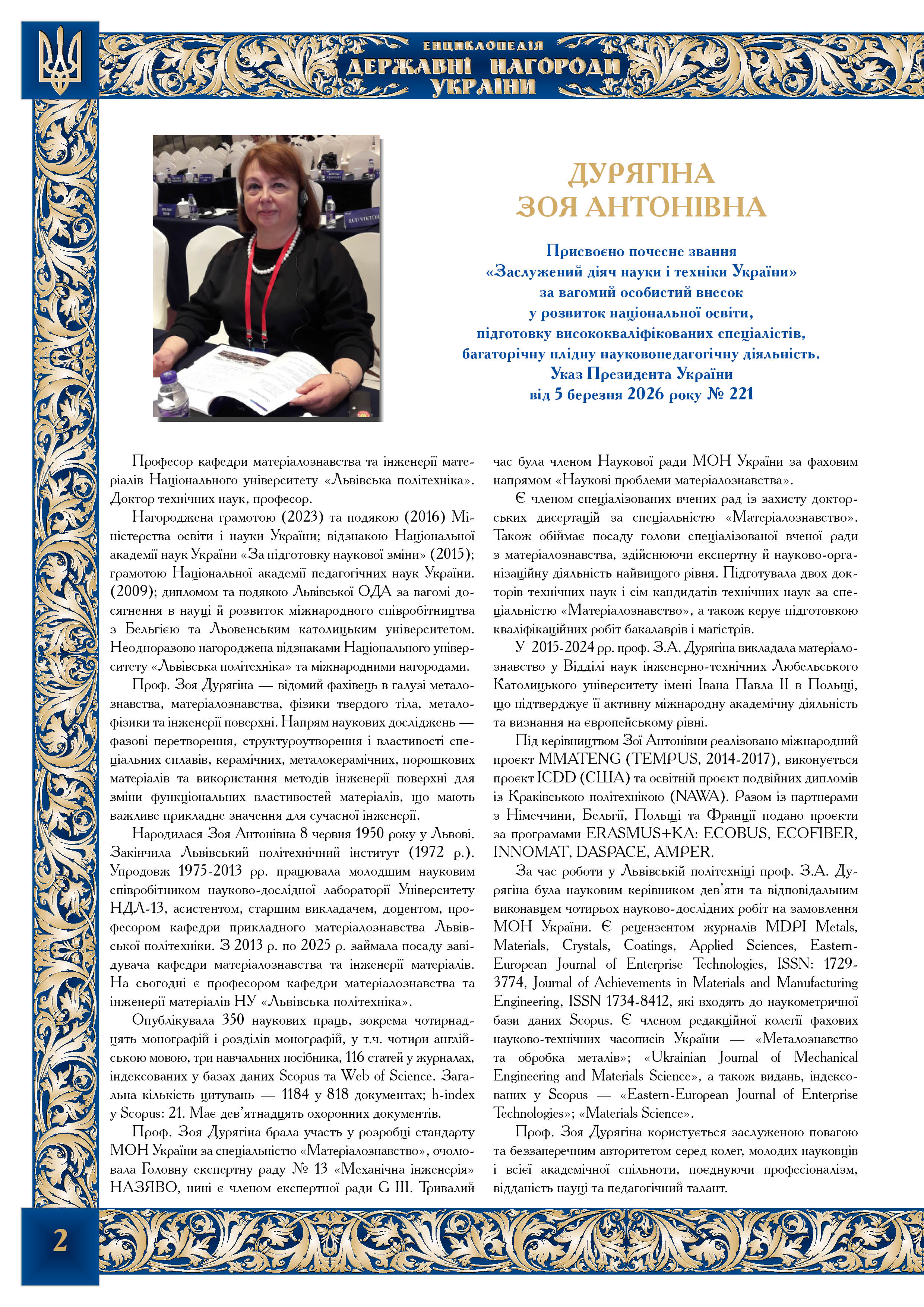 ЕНЦИКЛОПЕДІЯ
ДЕРЖАВНІ НАГОРОДИ
УКРАЇНИ

ДУРЯГІНА
ЗОЯ АНТОНІВНА

Присвоєно почесне звання
«Заслужений діяч науки і техніки України»
за вагомий особистий внесок
у розвиток національної освіти,
підготовку висококваліфікованих спеціалістів,
багаторічну плідну науковопедагогічну діяльність.
Указ Президента України
від 5 березня 2026 року № 221

Професор кафедри матеріалознавства та інженерії матеріалів Національного університету «Львівська політехніка». Доктор технічних наук, професор.

Нагороджена грамотою (2023) та подякою (2016) Міністерства освіти і науки України; відзнакою Національної академії наук України «За підготовку наукової зміни» (2015); грамотою Національної академії педагогічних наук України. (2009); дипломом та подякою Львівської ОДА за вагомі досягнення в науці й розвиток міжнародного співробітництва з Бельгією та Льовенським католицьким університетом. Неодноразово нагороджена відзнаками Національного університету «Львівська політехніка» та міжнародними нагородами.

Проф. Зоя Дурягіна — відомий фахівець в галузі металознавства, матеріалознавства, фізики твердого тіла, металофізики та інженерії поверхні. Напрям наукових досліджень — фазові перетворення, структуроутворення і властивості спеціальних сплавів, керамічних, металокерамічних, порошкових матеріалів та використання методів інженерії поверхні для зміни функціональних властивостей матеріалів, що мають важливе прикладне значення для сучасної інженерії.

Народилася Зоя Антонівна 8 червня 1950 року у Львові. Закінчила Львівський політехнічний інститут (1972 р.). Упродовж 1975-2013 рр. працювала молодшим науковим співробітником науково-дослідної лабораторії Університету НДЛ-13, асистентом, старшим викладачем, доцентом, професором кафедри прикладного матеріалознавства Львівської політехніки. З 2013 р. по 2025 р. займала посаду завідувача кафедри матеріалознавства та інженерії матеріалів. На сьогодні є професором кафедри матеріалознавства та інженерії матеріалів НУ «Львівська політехніка».

Опублікувала 350 наукових праць, зокрема чотирнадцять монографій і розділів монографій, у т.ч. чотири англійською мовою, три навчальних посібника, 116 статей у журналах, індексованих у базах даних Scopus та Web of Science. Загальна кількість цитувань — 1184 у 818 документах; h-index у Scopus: 21. Має дев'ятнадцять охоронних документів.

Проф. Зоя Дурягіна брала участь у розробці стандарту МОН України за спеціальністю «Матеріалознавство», очолювала Головну експертну раду № 13 «Механічна інженерія» НАЗЯВО, нині є членом експертної ради G III. Тривалий час була членом Наукової ради МОН України за фаховим напрямом «Наукові проблеми матеріалознавства».

Є членом спеціалізованих вчених рад із захисту докторських дисертацій за спеціальністю «Матеріалознавство». Також обіймає посаду голови спеціалізованої вченої ради з матеріалознавства, здійснюючи експертну й науково-організаційну діяльність найвищого рівня. Підготувала двох докторів технічних наук і сім кандидатів технічних наук за спеціальністю «Матеріалознавство», а також керує підготовкою кваліфікаційних робіт бакалаврів і магістрів.

У 2015-2024 рр. проф. З.А. Дурягіна викладала матеріалознавство у Відділі наук інженерно-технічних Любельського Католицького університету імені Івана Павла II в Польщі, що підтверджує її активну міжнародну академічну діяльність та визнання на європейському рівні.

Під керівництвом Зої Антонівни реалізовано міжнародний проєкт MMATENG (TEMPUS, 2014-2017), виконується проєкт ICDD (США) та освітній проєкт подвійних дипломів із Краківською політехнікою (NAWA). Разом із партнерами з Німеччини, Бельгії, Польщі та Франції подано проєкти за програмами ERASMUS+KA: ECOBUS, ECOFIBER, INNOMAT, DASPACE, AMPER.

За час роботи у Львівській політехніці проф. З.А. Дурягіна була науковим керівником дев'яти та відповідальним виконавцем чотирьох науково-дослідних робіт на замовлення МОН України. Є рецензентом журналів MDPI Metals, Materials, Crystals, Coatings, Applied Sciences, Eastern-European Journal of Enterprise Technologies, ISSN: 1729-3774, Journal of Achievements in Materials and Manufacturing Engineering, ISSN 1734-8412, які входять до наукометричної бази даних Scopus. Є членом редакційної колегії фахових науково-технічних часописів України — «Металознавство та обробка металів»; «Ukrainian Journal of Mechanical Engineering and Materials Science», а також видань, індексованих у Scopus — «Eastern-European Journal of Enterprise Technologies»; «Materials Science».

Проф. Зоя Дурягіна користується заслуженою повагою та беззаперечним авторитетом серед колег, молодих науковців і всієї академічної спільноти, поєднуючи професіоналізм, відданість науці та педагогічний талант.

2